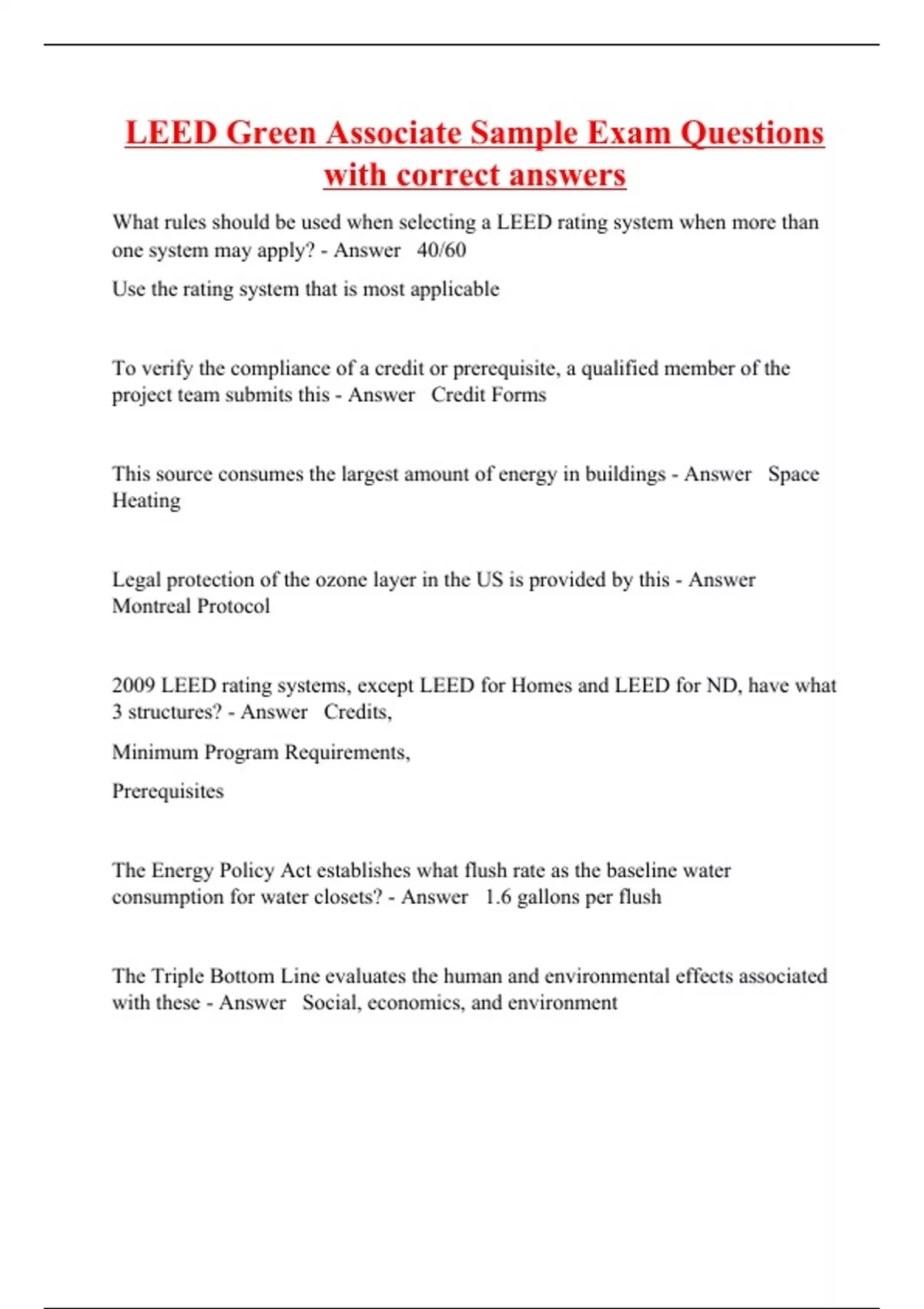 LEED Green Associate Sample Exam Questions with correct answers

What rules should be used when selecting a LEED rating system when more than one system may apply? - Answer 40/60

Use the rating system that is most applicable

To verify the compliance of a credit or prerequisite, a qualified member of the project team submits this - Answer Credit Forms

This source consumes the largest amount of energy in buildings - Answer Space Heating

Legal protection of the ozone layer in the US is provided by this - Answer Montreal Protocol

2009 LEED rating systems, except LEED for Homes and LEED for ND, have what 3 structures? - Answer Credits,

Minimum Program Requirements,

Prerequisites

The Energy Policy Act establishes what flush rate as the baseline water consumption for water closets? - Answer 1.6 gallons per flush

The Triple Bottom Line evaluates the human and environmental effects associated with these - Answer Social, economics, and environment